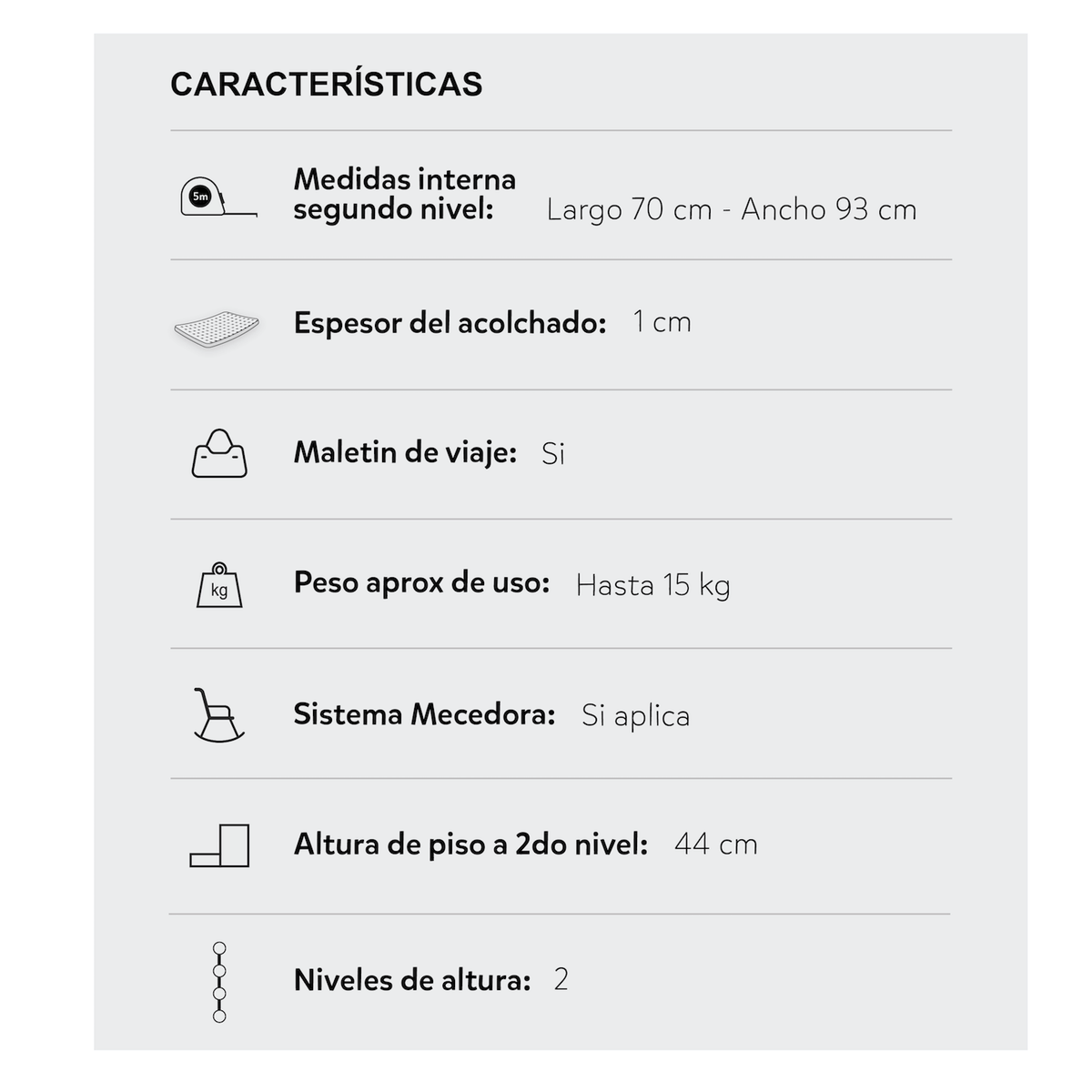 CARACTERÍSTICAS

5m

Medidas interna segundo nivel: Largo 70 cm - Ancho 93 cm

Espesor del acolchado: 1 cm

Maletin de viaje: Si

kg

Peso aprox de uso: Hasta 15 kg

Sistema Mecedora: Si aplica

Altura de piso a 2do nivel: 44 cm

Niveles de altura: 2